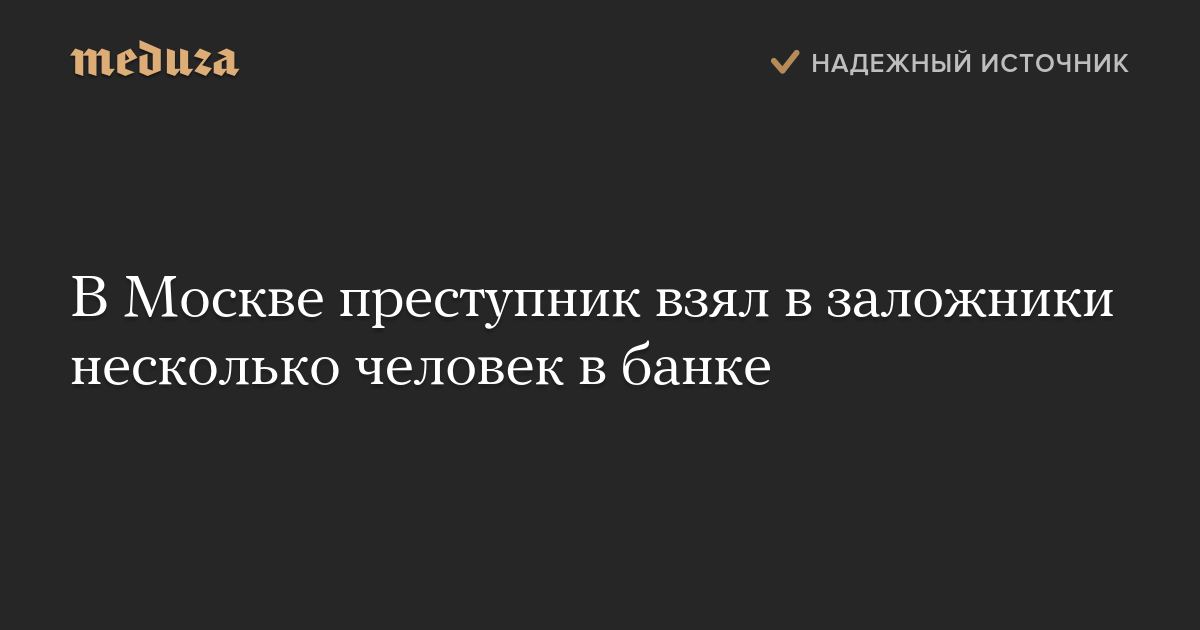 meduza

НАДЕЖНЫЙ ИСТОЧНИК

В Москве преступник взял в заложники несколько человек в банке